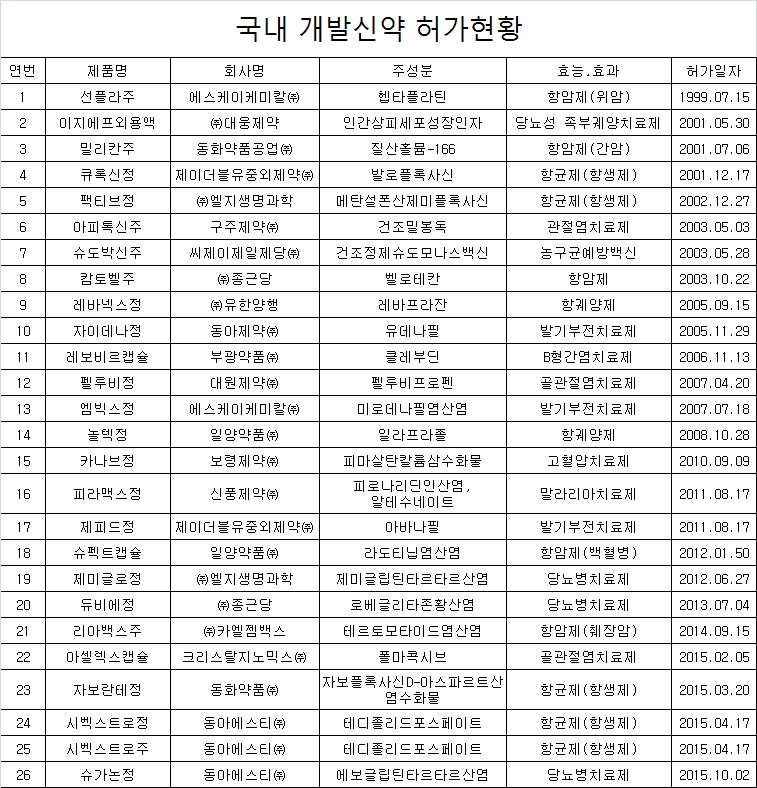 국내 개발신약 허가현황

| 연번 | 제품명 | 회사명 | 주성분 | 효능.효과 | 허가일자 |
|---|---|---|---|---|---|
| 1 | 선플라주 | 에스케이케미칼㈜ | 헵타플라틴 | 항암제(위암) | 1999.07.15 |
| 2 | 이지에프외용액 | ㈜대웅제약 | 인간상피세포성장인자 | 당뇨성 족부궤양치료제 | 2001.05.30 |
| 3 | 밀리칸주 | 동화약품공업㈜ | 질산홀뮴-166 | 항암제(간암) | 2001.07.06 |
| 4 | 큐록신정 | 제이더블유중외제약㈜ | 발로플록사신 | 항균제(항생제) | 2001.12.17 |
| 5 | 팩티브정 | ㈜엘지생명과학 | 메탄설폰산제미플록사신 | 항균제(항생제) | 2002.12.27 |
| 6 | 아피톡신주 | 구주제약㈜ | 건조밀봉독 | 관절염치료제 | 2003.05.03 |
| 7 | 슈도박신주 | 씨제이제일제당㈜ | 건조정제슈도모나스백신 | 농구균예방백신 | 2003.05.28 |
| 8 | 캄토벨주 | ㈜종근당 | 벨로테칸 | 항암제 | 2003.10.22 |
| 9 | 레바넥스정 | ㈜유한양행 | 레바프라잔 | 항궤양제 | 2005.09.15 |
| 10 | 자이데나정 | 동아제약㈜ | 유데나필 | 발기부전치료제 | 2005.11.29 |
| 11 | 레보비르캡슐 | 부광약품㈜ | 클레부딘 | B형간염치료제 | 2006.11.13 |
| 12 | 펠루비정 | 대원제약㈜ | 펠루비프로펜 | 골관절염치료제 | 2007.04.20 |
| 13 | 엠빅스정 | 에스케이케미칼㈜ | 미로데나필염산염 | 발기부전치료제 | 2007.07.18 |
| 14 | 놀텍정 | 일양약품㈜ | 일라프라졸 | 항궤양제 | 2008.10.28 |
| 15 | 카나브정 | 보령제약㈜ | 피마살탄칼륨삼수화물 | 고혈압치료제 | 2010.09.09 |
| 16 | 피라맥스정 | 신풍제약㈜ | 피로나리딘인산염, 알테수네이트 | 말라리아치료제 | 2011.08.17 |
| 17 | 제피드정 | 제이더블유중외제약㈜ | 아바나필 | 발기부전치료제 | 2011.08.17 |
| 18 | 슈펙트캡슐 | 일양약품㈜ | 라도티닙염산염 | 항암제(백혈병) | 2012.01.50 |
| 19 | 제미글로정 | ㈜엘지생명과학 | 제미글립틴타르타르산염 | 당뇨병치료제 | 2012.06.27 |
| 20 | 듀비에정 | ㈜종근당 | 로베글리타존황산염 | 당뇨병치료제 | 2013.07.04 |
| 21 | 리아백스주 | ㈜카엘젬백스 | 테르토모타이드염산염 | 항암제(췌장암) | 2014.09.15 |
| 22 | 아셀렉스캡슐 | 크리스탈지노믹스㈜ | 폴마콕시브 | 골관절염치료제 | 2015.02.05 |
| 23 | 자보란테정 | 동화약품㈜ | 자보플록사신D-아스파르트산염수화물 | 항균제(항생제) | 2015.03.20 |
| 24 | 시벡스트로정 | 동아에스티㈜ | 테디졸리드포스페이트 | 항균제(항생제) | 2015.04.17 |
| 25 | 시벡스트로주 | 동아에스티㈜ | 테디졸리드포스페이트 | 항균제(항생제) | 2015.04.17 |
| 26 | 슈가논정 | 동아에스티㈜ | 에보글립틴타르타르산염 | 당뇨병치료제 | 2015.10.02 |